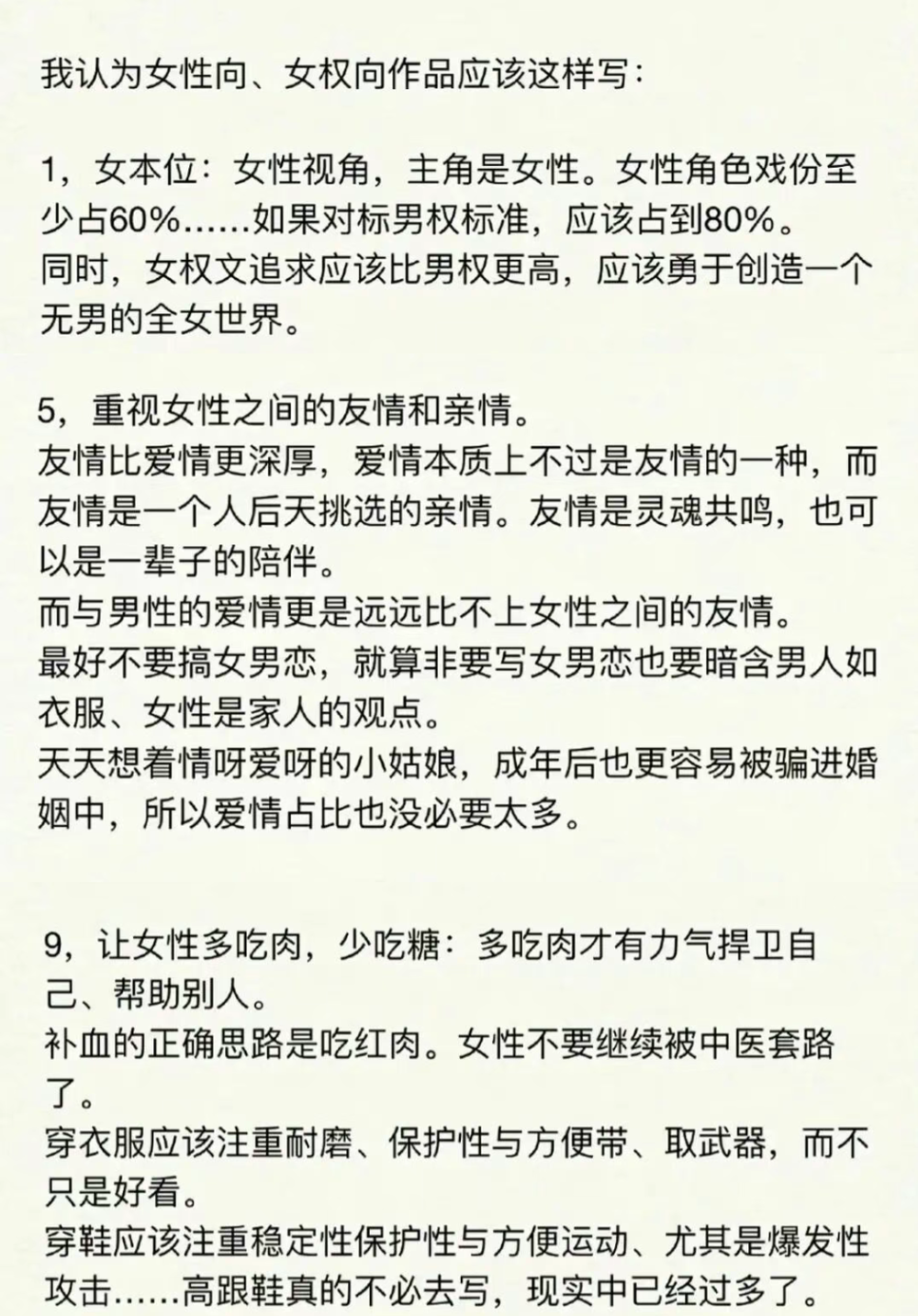 我认为女性向、女权向作品应该这样写：

1，女本位：女性视角，主角是女性。女性角色戏份至少占60%……如果对标男权标准，应该占到80%。
同时，女权文追求应该比男权更高，应该勇于创造一个无男的全女世界。

5，重视女性之间的友情和亲情。
友情比爱情更深厚，爱情本质上不过是友情的一种，而友情是一个人后天挑选的亲情。友情是灵魂共鸣，也可以是一辈子的陪伴。
而与男性的爱情更是远远比不上女性之间的友情。
最好不要搞女男恋，就算非要写女男恋也要暗含男人如衣服、女性是家人的观点。
天天想着情呀爱呀的小姑娘，成年后也更容易被骗进婚姻中，所以爱情占比也没必要太多。

9，让女性多吃肉，少吃糖：多吃肉才有力气捍卫自己、帮助别人。
补血的正确思路是吃红肉。女性不要继续被中医套路了。
穿衣服应该注重耐磨、保护性与方便带、取武器，而不只是好看。
穿鞋应该注重稳定性保护性与方便运动、尤其是爆发性攻击……高跟鞋真的不必去写，现实中已经过多了。